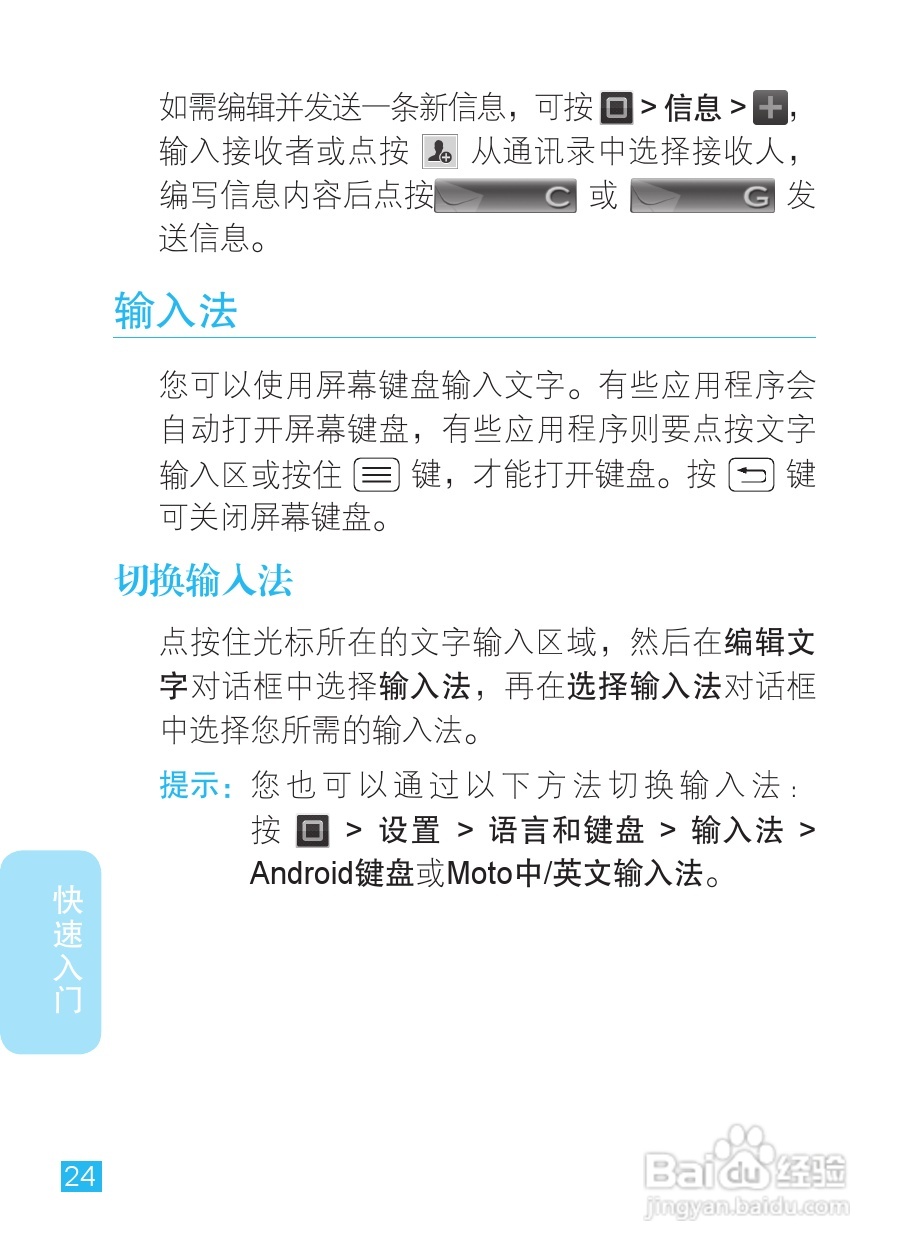 如需编辑并发送一条新信息，可按 > 信息 > ，输入接收者或点按 从通讯录中选择接收人，编写信息内容后点按 C 或 G 发送信息。

输入法

您可以使用屏幕键盘输入文字。有些应用程序会自动打开屏幕键盘，有些应用程序则要点按文字输入区或按住 键，才能打开键盘。按 键可关闭屏幕键盘。

切换输入法

点按住光标所在的文字输入区域，然后在编辑文字对话框中选择输入法，再在选择输入法对话框中选择您所需的输入法。

提示：您也可以通过以下方法切换输入法：按 > 设置 > 语言和键盘 > 输入法 > Android键盘或Moto中/英文输入法。

快速入门

24

Baidu经验
jingyan.baidu.com